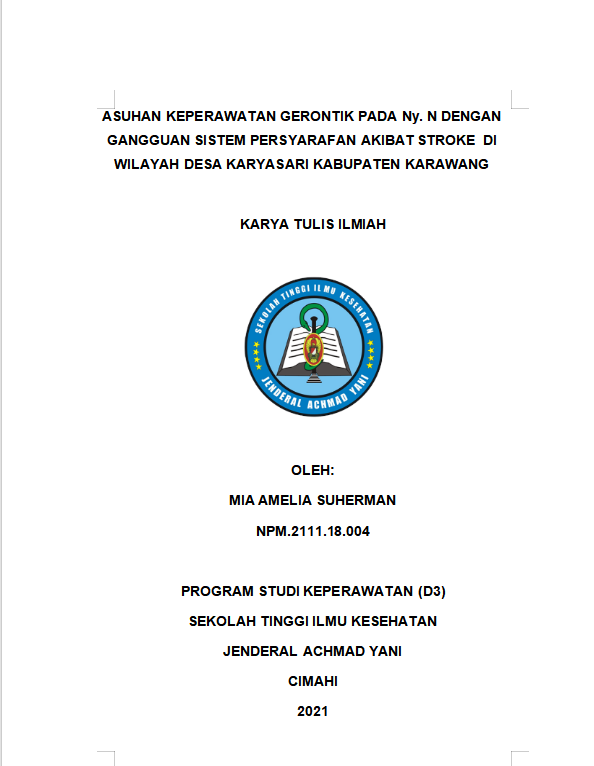 ASUHAN KEPERAWATAN GERONTIK PADA Ny. N DENGAN GANGGUAN SISTEM PERSYARAFAN AKIBAT STROKE DI WILAYAH DESA KARYASARI KABUPATEN KARAWANG

KARYA TULIS ILMIAH

SEKOLAH TINGGI ILMU KESEHATAN
JENDERAL ACHMAD YANI

OLEH:

MIA AMELIA SUHERMAN

NPM.2111.18.004

PROGRAM STUDI KEPERAWATAN (D3)

SEKOLAH TINGGI ILMU KESEHATAN

JENDERAL ACHMAD YANI

CIMAHI

2021